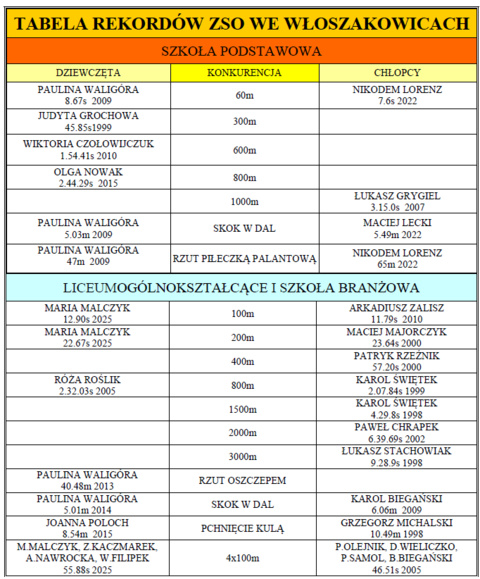 TABELA REKORDÓW ZSO WE WŁOSZAKOWICACH

SZKOŁA PODSTAWOWA

| DZIEWCZĘTA | KONKURENCJA | CHŁOPCY |
|---|---|---|
| PAULINA WALIGÓRA 8.67s 2009 | 60m | NIKODEM LORENZ 7.6s 2022 |
| JUDYTA GROCHOWA 45.85s1999 | 300m | |
| WIKTORIA CZOŁOWIJCZUK 1.54.41s 2010 | 600m | |
| OLGA NOWAK 2.44.29s 2015 | 800m | |
| | 1000m | ŁUKASZ GRYGIEL 3.15.0s 2007 |
| PAULINA WALIGÓRA 5.03m 2009 | SKOK W DAL | MACIEJ LECKI 5.49m 2022 |
| PAULINA WALIGÓRA 47m 2009 | RZUT PIŁECZKĄ PALANTOWĄ | NIKODEM LORENZ 65m 2022 |

LICEUMOGÓLNOKSZTAŁCĄCE I SZKOŁA BRANŻOWA

| | | |
|---|---|---|
| MARIA MALCZYK 12.90s 2025 | 100m | ARKADIUSZ ZALISZ 11.79s 2010 |
| MARIA MALCZYK 22.67s 2025 | 200m | MACIEJ MAJORCZYK 23.64s 2000 |
| | 400m | PATRYK RZEŹNIK 57.20s 2000 |
| RÓŻA ROŚLIK 2.32.03s 2005 | 800m | KAROL ŚWIĘTEK 2.07.84s 1999 |
| | 1500m | KAROL ŚWIĘTEK 4.29.8s 1998 |
| | 2000m | PAWEŁ CHRAPEK 6.39.69s 2002 |
| | 3000m | ŁUKASZ STACHOWIAK 9.28.9s 1998 |
| PAULINA WALIGÓRA 40.48m 2013 | RZUT OSZCZEPEM | |
| PAULINA WALIGÓRA 5.01m 2014 | SKOK W DAL | KAROL BIEGAŃSKI 6.06m 2009 |
| JOANNA POLOCH 8.54m 2015 | PCHNIĘCIE KULĄ | GRZEGORZ MICHALSKI 10.49m 1998 |
| M.MALCZYK, Z.KACZMAREK, A.NAWROCKA, W.FILIPEK 55.88s 2025 | 4x100m | P.OLEJNIK, D.WIELICZKO, P.SAMOL, B.BIEGAŃSKI 46.51s 2005 |